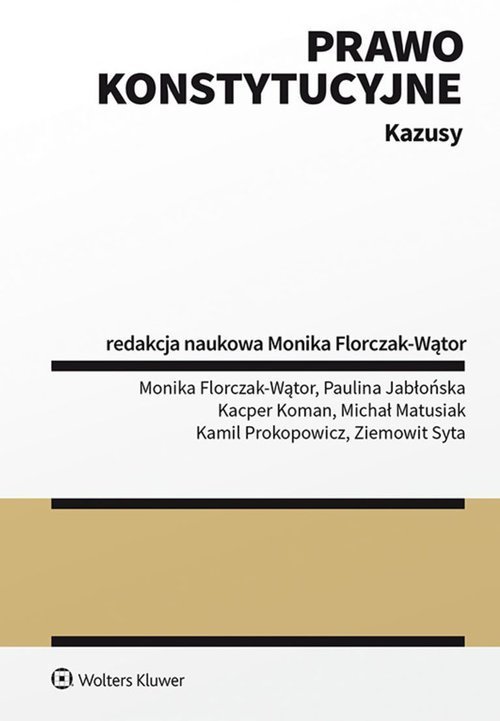 PRAWO KONSTYTUCYJNE

Kazusy

redakcja naukowa Monika Florczak-Wątor

Monika Florczak-Wątor, Paulina Jabłońska
Kacper Koman, Michał Matusiak
Kamil Prokopowicz, Ziemowit Syta

Wolters Kluwer